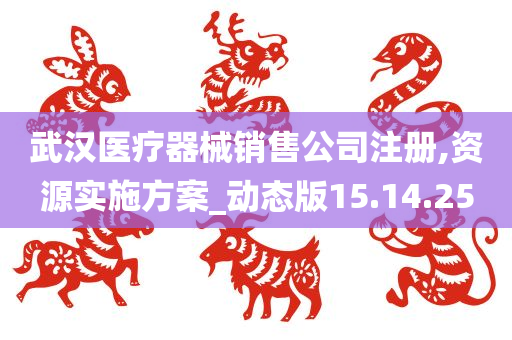 武汉医疗器械销售公司注册,资源实施方案_动态版15.14.25